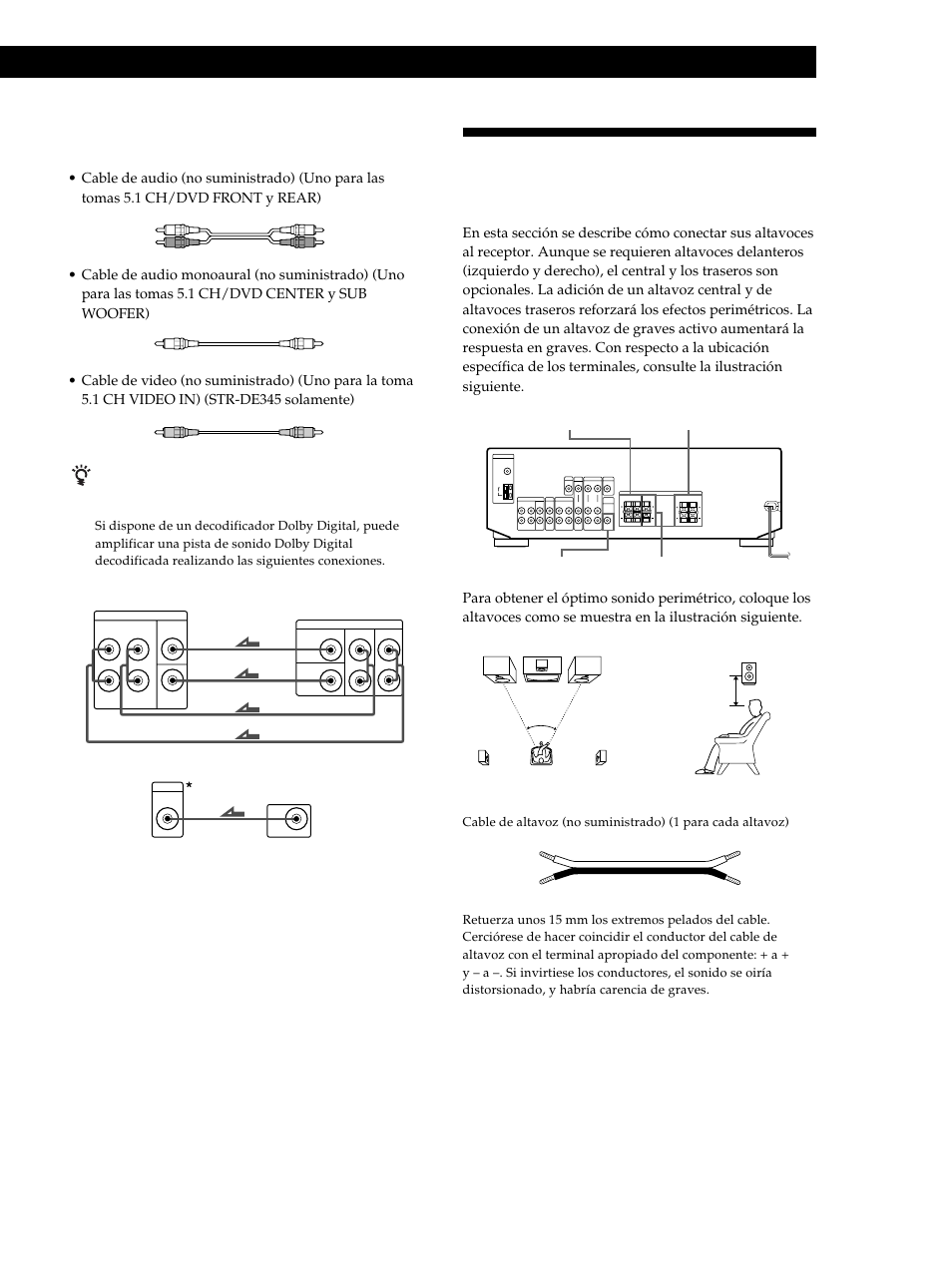 • Cable de audio (no suministrado) (Uno para las tomas 5.1 CH/DVD FRONT y REAR)

• Cable de audio monoaural (no suministrado) (Uno para las tomas 5.1 CH/DVD CENTER y SUB WOOFER)

• Cable de video (no suministrado) (Uno para la toma 5.1 CH VIDEO IN) (STR-DE345 solamente)

Si dispone de un decodificador Dolby Digital, puede amplificar una pista de sonido Dolby Digital decodificada realizando las siguientes conexiones.

En esta sección se describe cómo conectar sus altavoces al receptor. Aunque se requieren altavoces delanteros (izquierdo y derecho), el central y los traseros son opcionales. La adición de un altavoz central y de altavoces traseros reforzará los efectos perimétricos. La conexión de un altavoz de graves activo aumentará la respuesta en graves. Con respecto a la ubicación específica de los terminales, consulte la ilustración siguiente.

Para obtener el óptimo sonido perimétrico, coloque los altavoces como se muestra en la ilustración siguiente.

Cable de altavoz (no suministrado) (1 para cada altavoz)

Retuerza unos 15 mm los extremos pelados del cable. Cerciórese de hacer coincidir el conductor del cable de altavoz con el terminal apropiado del componente: + a + y – a –. Si invirtiese los conductores, el sonido se oiría distorsionado, y habría carencia de graves.